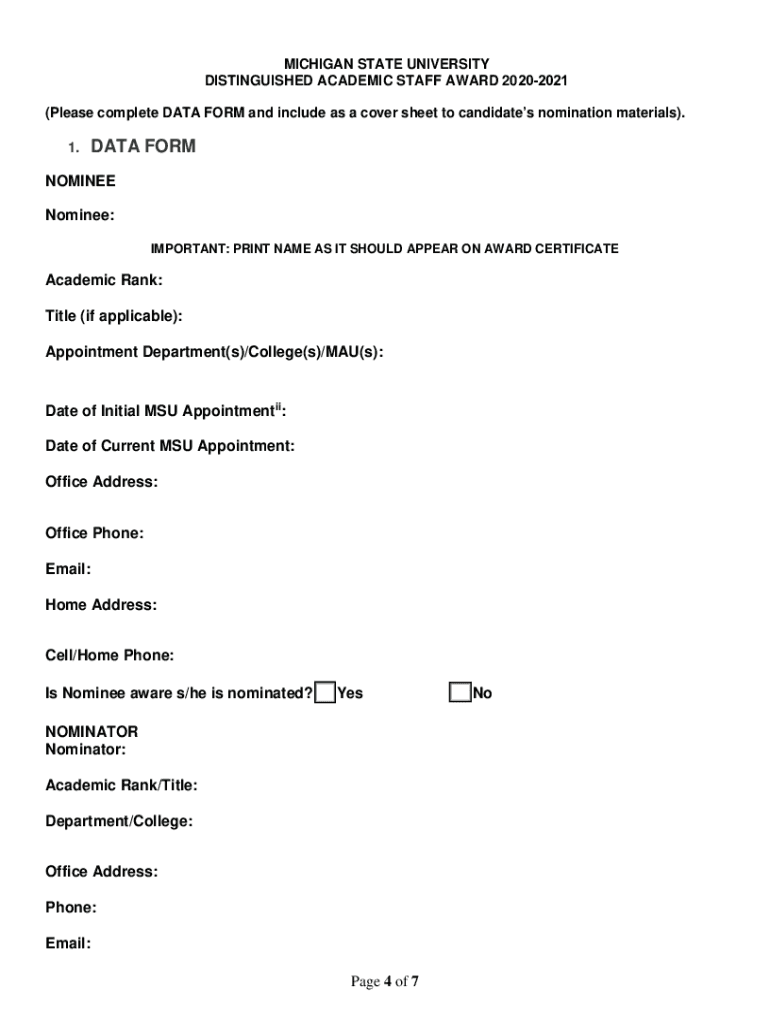 MICHIGAN STATE UNIVERSITY
DISTINGUISHED ACADEMIC STAFF AWARD 2020-2021

(Please complete DATA FORM and include as a cover sheet to candidate's nomination materials).

1. DATA FORM

NOMINEE

Nominee:

IMPORTANT: PRINT NAME AS IT SHOULD APPEAR ON AWARD CERTIFICATE

Academic Rank:

Title (if applicable):

Appointment Department(s)/College(s)/MAU(s):

Date of Initial MSU Appointment$^{ii}$:

Date of Current MSU Appointment:

Office Address:

Office Phone:

Email:

Home Address:

Cell/Home Phone:

Is Nominee aware s/he is nominated? Yes No

NOMINATOR
Nominator:

Academic Rank/Title:

Department/College:

Office Address:

Phone:

Email:

Page 4 of 7